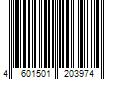 4 601501 203974